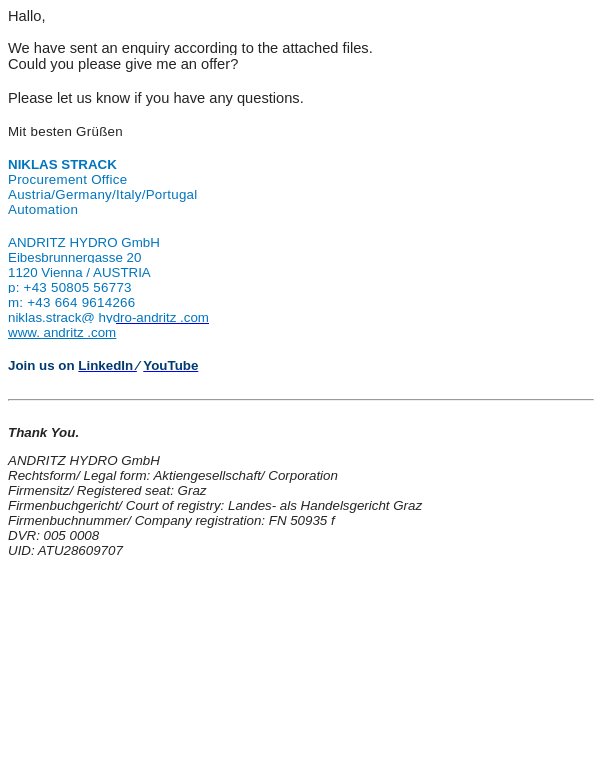 Hallo,

We have sent an enquiry according to the attached files.
Could you please give me an offer?

Please let us know if you have any questions.

Mit besten Grüßen

NIKLAS STRACK
Procurement Office
Austria/Germany/Italy/Portugal
Automation

ANDRITZ HYDRO GmbH
Eibesbrunnergasse 20
1120 Vienna / AUSTRIA
p: +43 50805 56773
m: +43 664 9614266
niklas.strack@ hydro-andritz .com
www. andritz .com

Join us on LinkedIn / YouTube

Thank You.

ANDRITZ HYDRO GmbH
Rechtsform/ Legal form: Aktiengesellschaft/ Corporation
Firmensitz/ Registered seat: Graz
Firmenbuchgericht/ Court of registry: Landes- als Handelsgericht Graz
Firmenbuchnummer/ Company registration: FN 50935 f
DVR: 005 0008
UID: ATU28609707